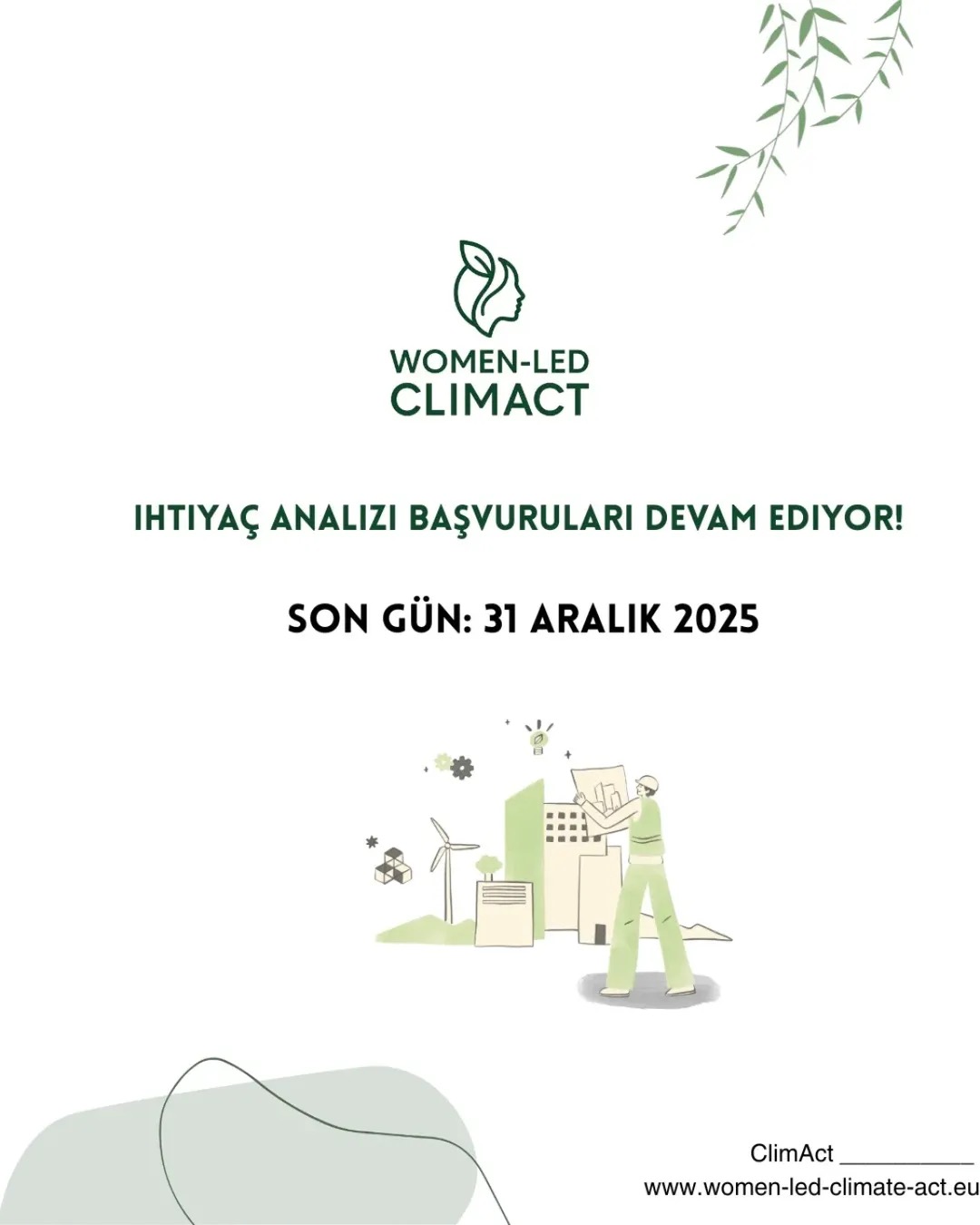 WOMEN-LED
CLIMACT

IHTIYAÇ ANALIZI BAŞVURULARI DEVAM EDIYOR!

SON GÜN: 31 ARALIK 2025

ClimAct ____
www.women-led-climate-act.eu